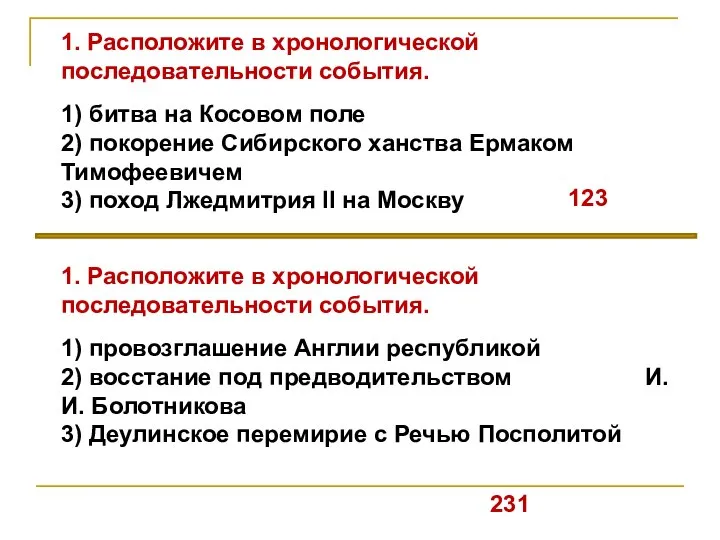 1. Расположите в хронологической последовательности события.

1) битва на Косовом поле
2) покорение Сибирского ханства Ермаком Тимофеевичем
3) поход Лжедмитрия II на Москву

123

1. Расположите в хронологической последовательности события.

1) провозглашение Англии республикой
2) восстание под предводительством И. И. Болотникова
3) Деулинское перемирие с Речью Посполитой

231